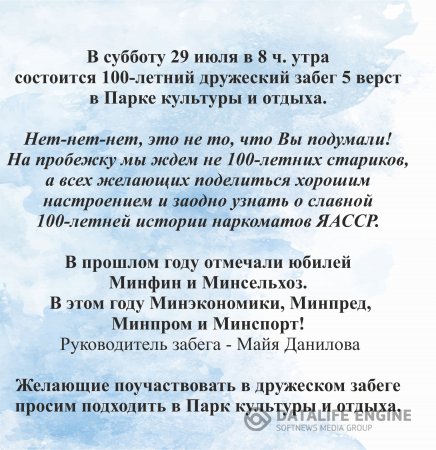 В субботу 29 июля в 8 ч. утра состоится 100-летний дружеский забег 5 верст в Парке культуры и отдыха.

Нет-нет-нет, это не то, что Вы подумали! На пробежку мы ждем не 100-летних стариков, а всех желающих поделиться хорошим настроением и заодно узнать о славной 100-летней истории наркоматов ЯАССР.

В прошлом году отмечали юбилей Минфин и Минсельхоз.
В этом году Минэкономики, Минпред, Минпром и Минспорт!
Руководитель забега - Майя Данилова

Желающие поучаствовать в дружеском забеге просим подходить в Парк культуры и отдыха.

DATALIFE ENGINE
SOFTNEWS MEDIA GROUP